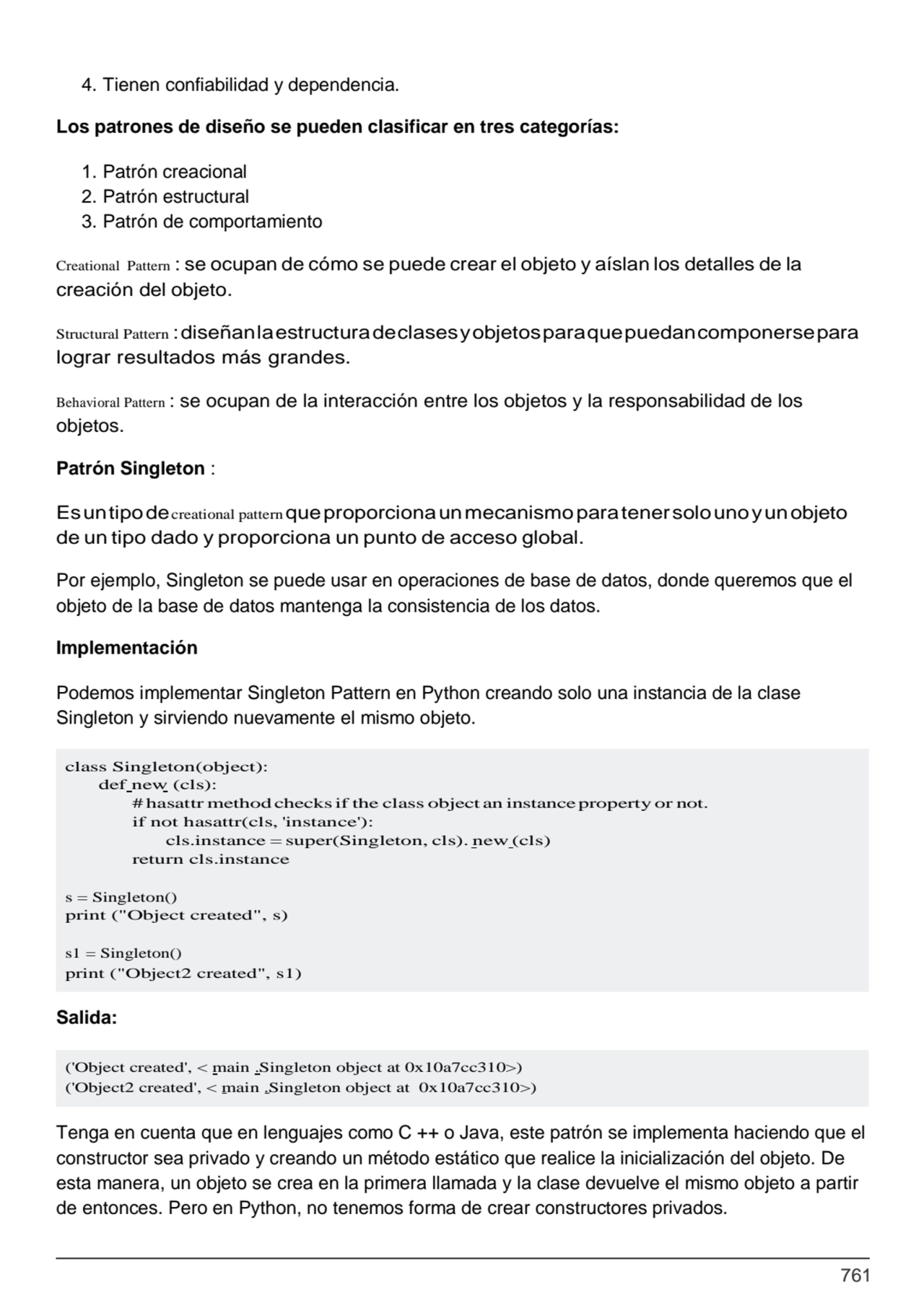 4. Tienen confiabilidad y dependencia.

**Los patrones de diseño se pueden clasificar en tres categorías:**

1. Patrón creacional
2. Patrón estructural
3. Patrón de comportamiento

Creational Pattern : se ocupan de cómo se puede crear el objeto y aíslan los detalles de la creación del objeto.

Structural Pattern : diseñan la estructura de clases y objetos para que puedan componerse para lograr resultados más grandes.

Behavioral Pattern : se ocupan de la interacción entre los objetos y la responsabilidad de los objetos.

**Patrón Singleton** :

Es un tipo de creational pattern que proporciona un mecanismo para tener solo uno y un objeto de un tipo dado y proporciona un punto de acceso global.

Por ejemplo, Singleton se puede usar en operaciones de base de datos, donde queremos que el objeto de la base de datos mantenga la consistencia de los datos.

**Implementación**

Podemos implementar Singleton Pattern en Python creando solo una instancia de la clase Singleton y sirviendo nuevamente el mismo objeto.

class Singleton(object):
    def new (cls):
        # hasattr method checks if the class object an instance property or not.
        if not hasattr(cls, 'instance'):
            cls.instance = super(Singleton, cls). new (cls)
        return cls.instance

s = Singleton()
print ("Object created", s)

s1 = Singleton()
print ("Object2 created", s1)

**Salida:**

('Object created', < main .Singleton object at 0x10a7cc310>)
('Object2 created', < main .Singleton object at 0x10a7cc310>)

Tenga en cuenta que en lenguajes como C ++ o Java, este patrón se implementa haciendo que el constructor sea privado y creando un método estático que realice la inicialización del objeto. De esta manera, un objeto se crea en la primera llamada y la clase devuelve el mismo objeto a partir de entonces. Pero en Python, no tenemos forma de crear constructores privados.

761